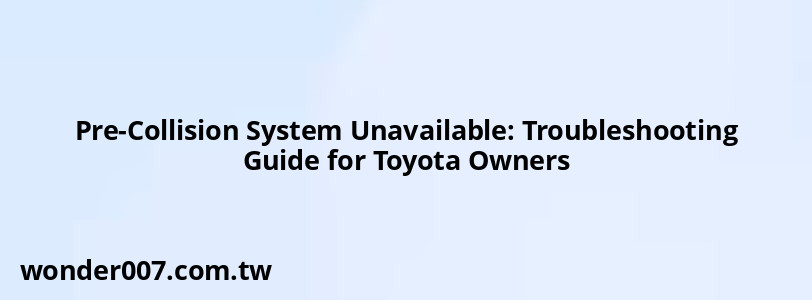 Pre-Collision System Unavailable: Troubleshooting Guide for Toyota Owners

wonder007.com.tw